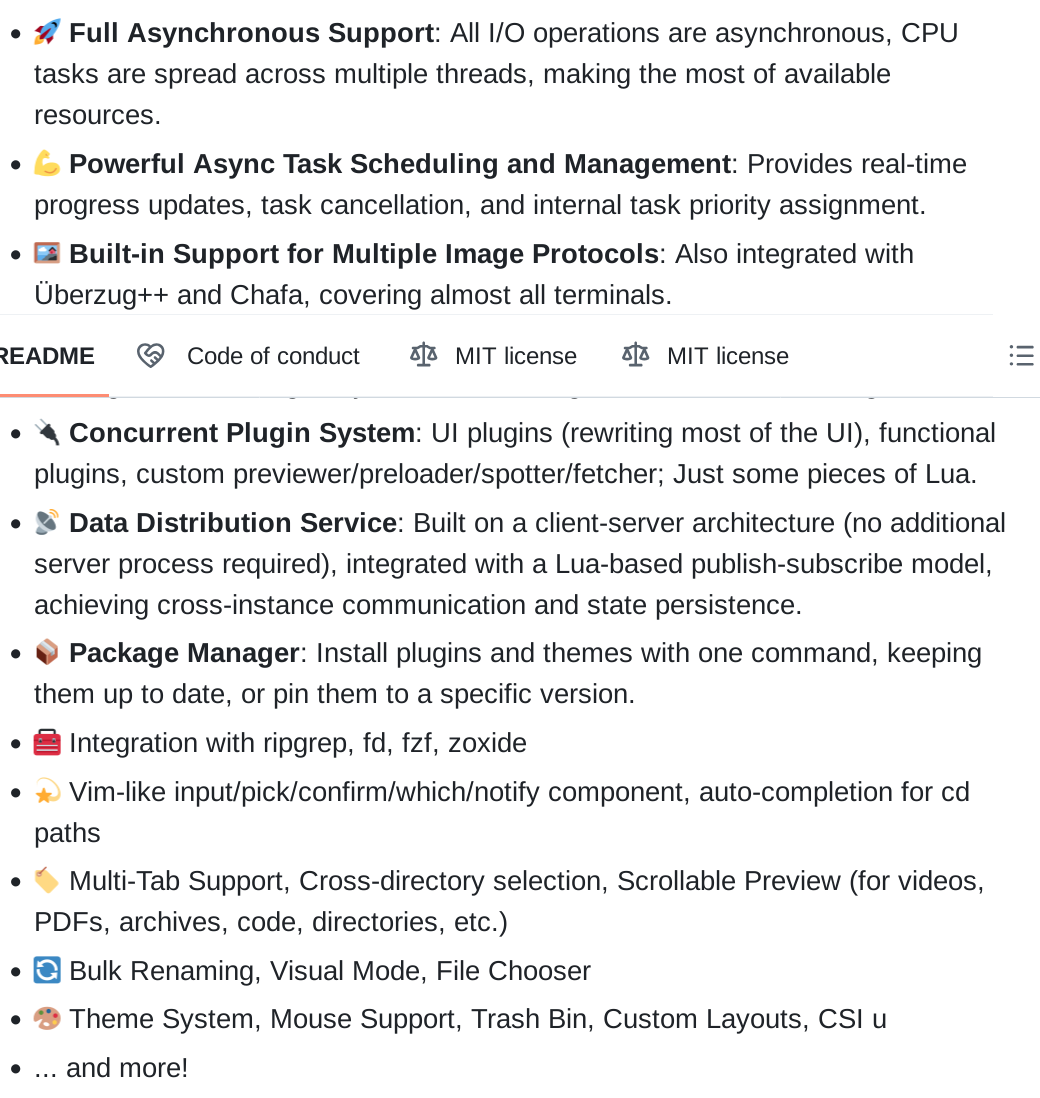 - 🚀 **Full Asynchronous Support**: All I/O operations are asynchronous, CPU tasks are spread across multiple threads, making the most of available resources.
- 💪 **Powerful Async Task Scheduling and Management**: Provides real-time progress updates, task cancellation, and internal task priority assignment.
- 🖼️ **Built-in Support for Multiple Image Protocols**: Also integrated with Überzug++ and Chafa, covering almost all terminals.

README Code of conduct MIT license MIT license

- 🔌 **Concurrent Plugin System**: UI plugins (rewriting most of the UI), functional plugins, custom previewer/preloader/spotter/fetcher; Just some pieces of Lua.
- 📡 **Data Distribution Service**: Built on a client-server architecture (no additional server process required), integrated with a Lua-based publish-subscribe model, achieving cross-instance communication and state persistence.
- 📦 **Package Manager**: Install plugins and themes with one command, keeping them up to date, or pin them to a specific version.
- 🧰 Integration with ripgrep, fd, fzf, zoxide
- 💫 Vim-like input/pick/confirm/which/notify component, auto-completion for cd paths
- 🏷️ Multi-Tab Support, Cross-directory selection, Scrollable Preview (for videos, PDFs, archives, code, directories, etc.)
- 🔄 Bulk Renaming, Visual Mode, File Chooser
- 🎨 Theme System, Mouse Support, Trash Bin, Custom Layouts, CSI u
- ... and more!